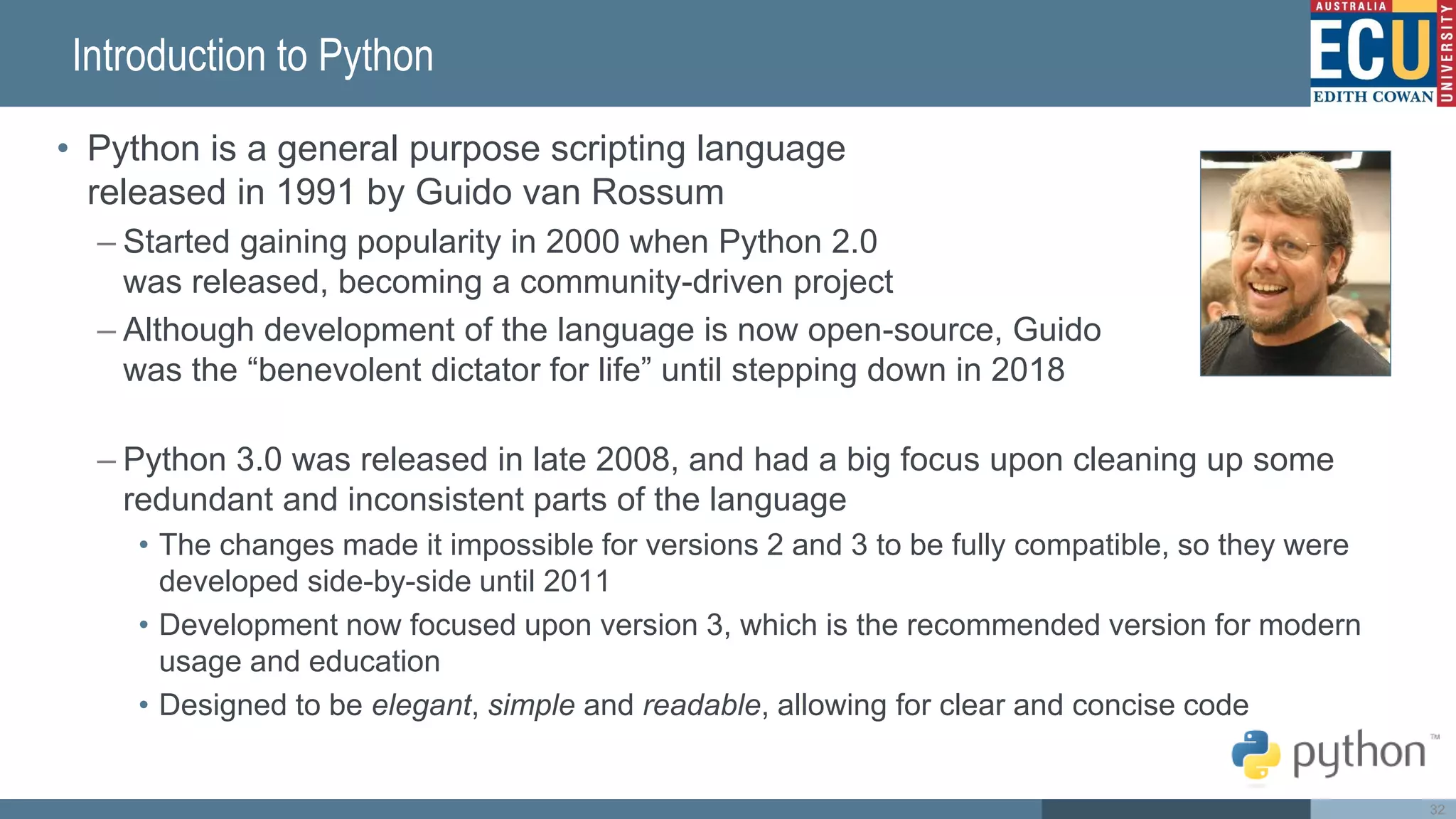 Introduction to Python

AUSTRALIA
ECU
EDITH COWAN
UNIVERSITY

• Python is a general purpose scripting language released in 1991 by Guido van Rossum

- Started gaining popularity in 2000 when Python 2.0 was released, becoming a community-driven project

- Although development of the language is now open-source, Guido was the "benevolent dictator for life" until stepping down in 2018

- Python 3.0 was released in late 2008, and had a big focus upon cleaning up some redundant and inconsistent parts of the language

• The changes made it impossible for versions 2 and 3 to be fully compatible, so they were developed side-by-side until 2011

• Development now focused upon version 3, which is the recommended version for modern usage and education

• Designed to be elegant, simple and readable, allowing for clear and concise code

python™

32